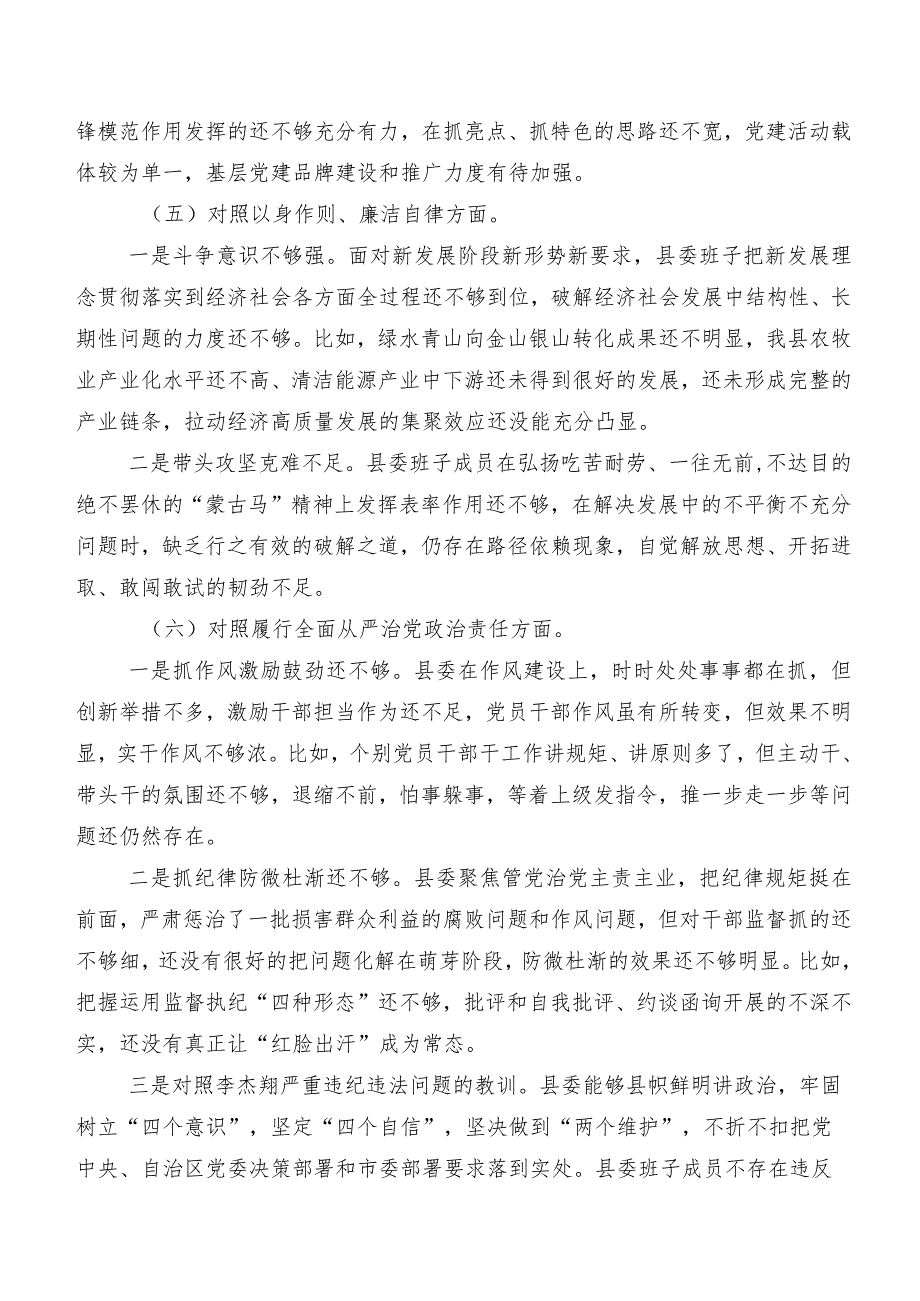 锋模范作用发挥的还不够充分有力，在抓亮点、抓特色的思路还不宽，党建活动载体较为单一，基层党建品牌建设和推广力度有待加强。

（五）对照以身作则、廉洁自律方面。

一是斗争意识不够强。面对新发展阶段新形势新要求，县委班子把新发展理念贯彻落实到经济社会各方面全过程还不够到位，破解经济社会发展中结构性、长期性问题的力度还不够。比如，绿水青山向金山银山转化成果还不明显，我县农牧业产业化水平还不高、清洁能源产业中下游还未得到很好的发展，还未形成完整的产业链条，拉动经济高质量发展的集聚效应还没能充分凸显。

二是带头攻坚克难不足。县委班子成员在弘扬吃苦耐劳、一往无前,不达目的绝不罢休的“蒙古马”精神上发挥表率作用还不够，在解决发展中的不平衡不充分问题时，缺乏行之有效的破解之道，仍存在路径依赖现象，自觉解放思想、开拓进取、敢闯敢试的韧劲不足。

（六）对照履行全面从严治党政治责任方面。

一是抓作风激励鼓劲还不够。县委在作风建设上，时时处处事事都在抓，但创新举措不多，激励干部担当作为还不足，党员干部作风虽有所转变，但效果不明显，实干作风不够浓。比如，个别党员干部干工作讲规矩、讲原则多了，但主动干、带头干的氛围还不够，退缩不前，怕事躲事，等着上级发指令，推一步走一步等问题还仍然存在。

二是抓纪律防微杜渐还不够。县委聚焦管党治党主责主业，把纪律规矩挺在前面，严肃惩治了一批损害群众利益的腐败问题和作风问题，但对干部监督抓的还不够细，还没有很好的把问题化解在萌芽阶段，防微杜渐的效果还不够明显。比如，把握运用监督执纪“四种形态”还不够，批评和自我批评、约谈函询开展的不深不实，还没有真正让“红脸出汗”成为常态。

三是对照李杰翔严重违纪违法问题的教训。县委能够县帜鲜明讲政治，牢固树立“四个意识”，坚定“四个自信”，坚决做到“两个维护”，不折不扣把党中央、自治区党委决策部署和市委部署要求落到实处。县委班子成员不存在违反